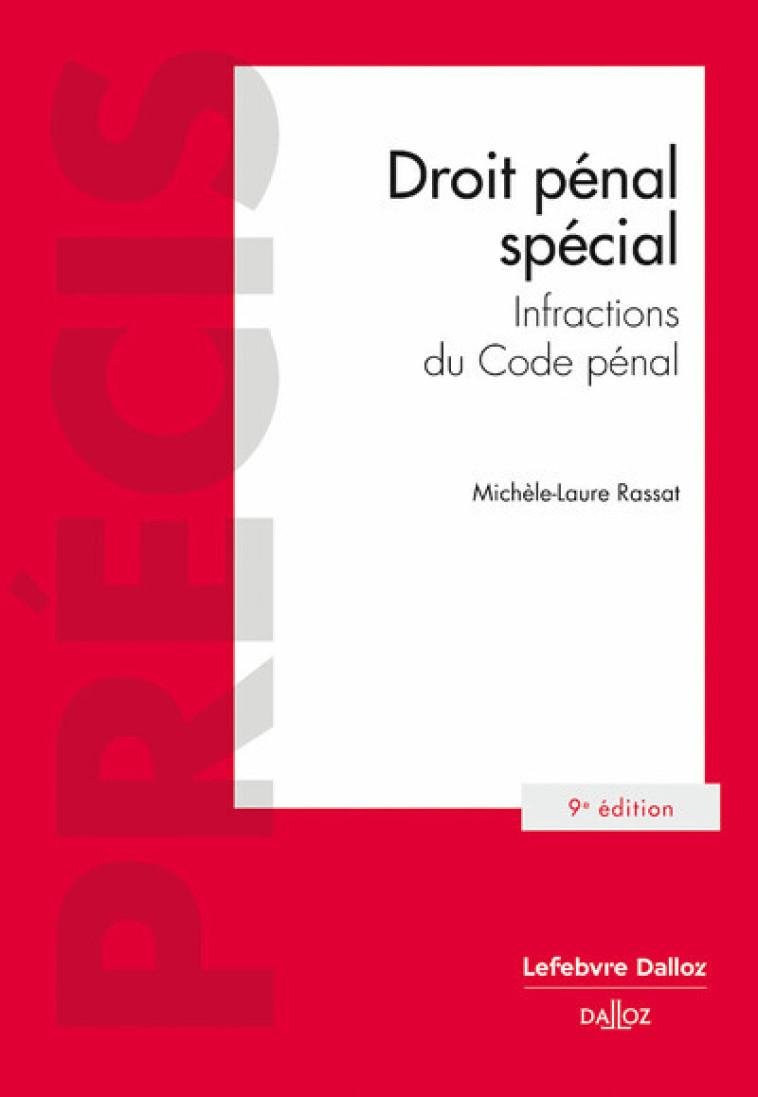 PRÉCIS

Droit pénal spécial

Infractions du Code pénal

Michèle-Laure Rassat

9e édition

Lefebvre Dalloz

DALLOZ